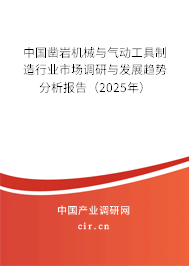 中国凿岩机械与气动工具制造行业市场调研与发展趋势分析报告（2025年）

中国产业调研网

cir.cn